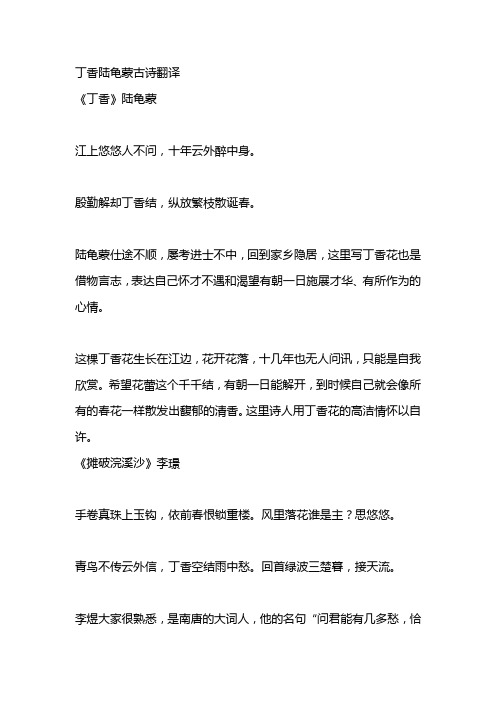 丁香陆龟蒙古诗翻译
《丁香》陆龟蒙

江上悠悠人不问，十年云外醉中身。

殷勤解却丁香结，纵放繁枝散诞春。

陆龟蒙仕途不顺，屡考进士不中，回到家乡隐居，这里写丁香花也是借物言志，表达自己怀才不遇和渴望有朝一日施展才华、有所作为的心情。

这棵丁香花生长在江边，花开花落，十几年也无人问讯，只能是自我欣赏。希望花蕾这个千千结，有朝一日能解开，到时候自己就会像所有的春花一样散发出馥郁的清香。这里诗人用丁香花的高洁情怀以自许。
《摊破浣溪沙》李璟

手卷真珠上玉钩，依前春恨锁重楼。风里落花谁是主？思悠悠。

青鸟不传云外信，丁香空结雨中愁。回首绿波三楚暮，接天流。

李煜大家很熟悉，是南唐的大词人，他的名句“问君能有几多愁，恰